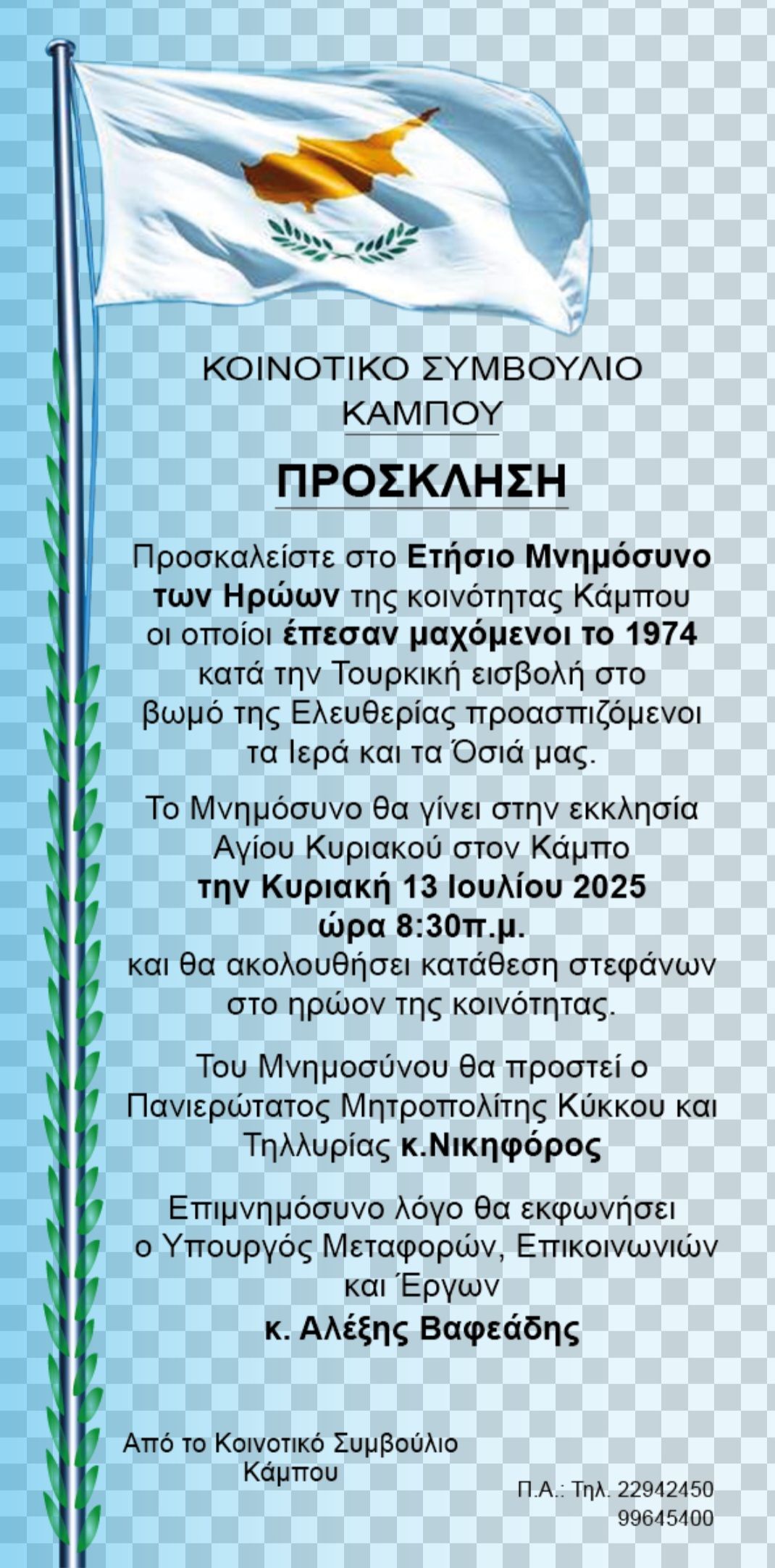 ΚΟΙΝΟΤΙΚΟ ΣΥΜΒΟΥΛΙΟ
ΚΑΜΠΟΥ

ΠΡΟΣΚΛΗΣΗ

Προσκαλείστε στο Ετήσιο Μνημόσυνο των Ηρώων της κοινότητας Κάμπου οι οποίοι έπεσαν μαχόμενοι το 1974 κατά την Τουρκική εισβολή στο βωμό της Ελευθερίας προασπιζόμενοι τα Ιερά και τα Όσιά μας.

Το Μνημόσυνο θα γίνει στην εκκλησία Αγίου Κυριακού στον Κάμπο την Κυριακή 13 Ιουλίου 2025 ώρα 8:30π.μ. και θα ακολουθήσει κατάθεση στεφάνων στο ηρώον της κοινότητας.

Του Μνημοσύνου θα προστεί ο Πανιερώτατος Μητροπολίτης Κύκκου και Τηλλυρίας κ.Νικηφόρος

Επιμνημόσυνο λόγο θα εκφωνήσει ο Υπουργός Μεταφορών, Επικοινωνιών και Έργων
κ. Αλέξης Βαφεάδης

Από το Κοινοτικό Συμβούλιο
Κάμπου

Π.Α.: Τηλ. 22942450
99645400